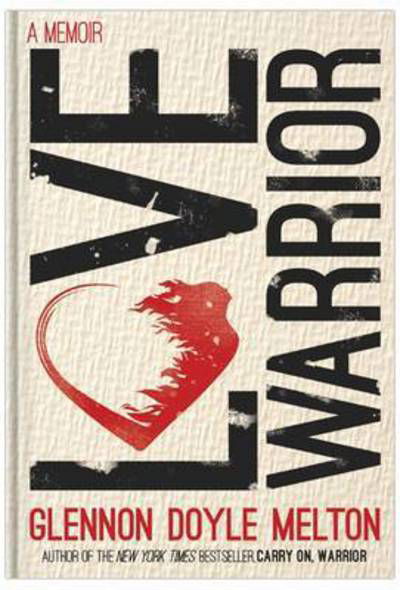 A MEMOIR

LOVE WARRIOR

GLENNON DOYLE MELTON

AUTHOR OF THE NEW YORK TIMES BESTSELLER CARRY ON, WARRIOR